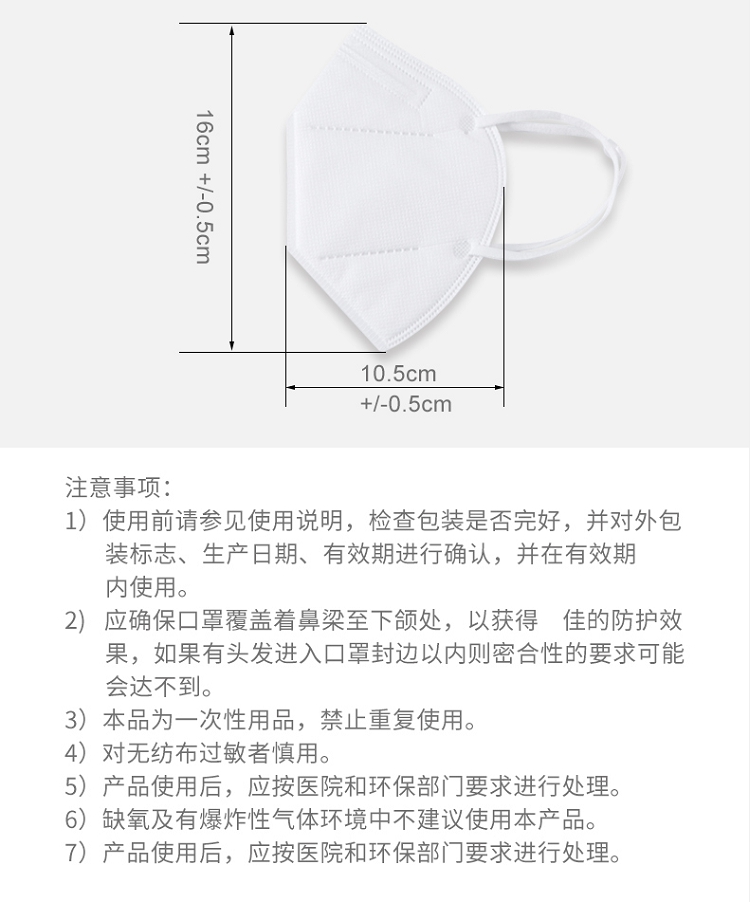 16cm +/-0.5cm

10.5cm
+/-0.5cm

注意事项：
1）使用前请参见使用说明，检查包装是否完好，并对外包装标志、生产日期、有效期进行确认，并在有效期内使用。
2）应确保口罩覆盖着鼻梁至下颌处，以获得　佳的防护效果，如果有头发进入口罩封边以内则密合性的要求可能会达不到。
3）本品为一次性用品，禁止重复使用。
4）对无纺布过敏者慎用。
5）产品使用后，应按医院和环保部门要求进行处理。
6）缺氧及有爆炸性气体环境中不建议使用本产品。
7）产品使用后，应按医院和环保部门要求进行处理。